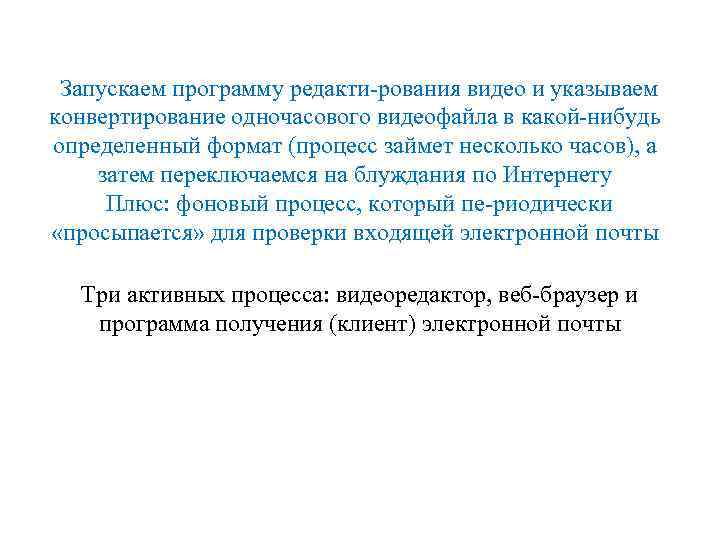 Запускаем программу редакти-рования видео и указываем конвертирование одночасового видеофайла в какой-нибудь определенный формат (процесс займет несколько часов), а затем переключаемся на блуждания по Интернету
Плюс: фоновый процесс, который пе-риодически «просыпается» для проверки входящей электронной почты

Три активных процесса: видеоредактор, веб-браузер и программа получения (клиент) электронной почты